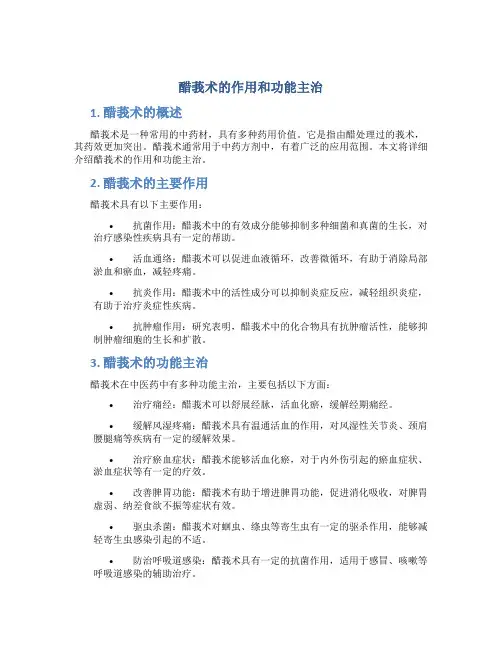 醋莪术的作用和功能主治

1. 醋莪术的概述

醋莪术是一种常用的中药材，具有多种药用价值。它是指由醋处理过的莪术，其药效更加突出。醋莪术通常用于中药方剂中，有着广泛的应用范围。本文将详细介绍醋莪术的作用和功能主治。

2. 醋莪术的主要作用

醋莪术具有以下主要作用：

• 抗菌作用：醋莪术中的有效成分能够抑制多种细菌和真菌的生长，对治疗感染性疾病具有一定的帮助。

• 活血通络：醋莪术可以促进血液循环，改善微循环，有助于消除局部淤血和瘀血，减轻疼痛。

• 抗炎作用：醋莪术中的活性成分可以抑制炎症反应，减轻组织炎症，有助于治疗炎症性疾病。

• 抗肿瘤作用：研究表明，醋莪术中的化合物具有抗肿瘤活性，能够抑制肿瘤细胞的生长和扩散。

3. 醋莪术的功能主治

醋莪术在中医药中有多种功能主治，主要包括以下方面：

• 治疗痛经：醋莪术可以舒展经脉，活血化瘀，缓解经期痛经。

• 缓解风湿疼痛：醋莪术具有温通活血的作用，对风湿性关节炎、颈肩腰腿痛等疾病有一定的缓解效果。

• 治疗瘀血症状：醋莪术能够活血化瘀，对于内外伤引起的瘀血症状、淤血症状等有一定的疗效。

• 改善脾胃功能：醋莪术有助于增进脾胃功能，促进消化吸收，对脾胃虚弱、纳差食欲不振等症状有效。

• 驱虫杀菌：醋莪术对蛔虫、绦虫等寄生虫有一定的驱杀作用，能够减轻寄生虫感染引起的不适。

• 防治呼吸道感染：醋莪术具有一定的抗菌作用，适用于感冒、咳嗽等呼吸道感染的辅助治疗。